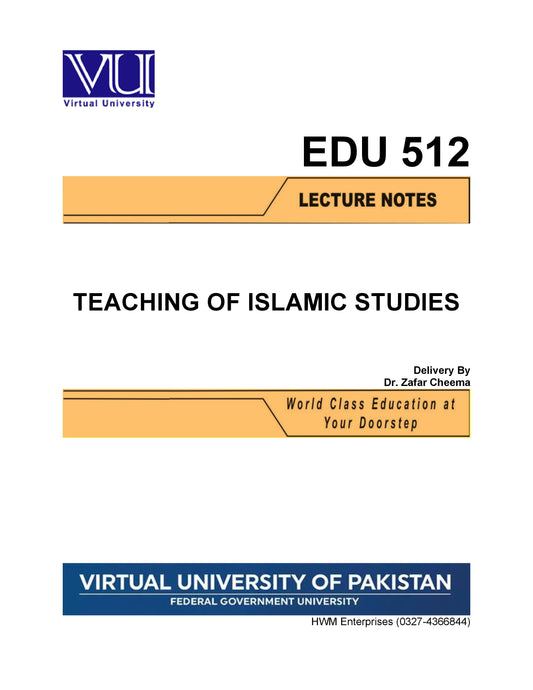 VU

Virtual University

EDU 512

LECTURE NOTES

TEACHING OF ISLAMIC STUDIES

Delivery By
Dr. Zafar Cheema

World Class Education at Your Doorstep

VIRTUAL UNIVERSITY OF PAKISTAN
FEDERAL GOVERNMENT UNIVERSITY

HWM Enterprises (0327-4366844)